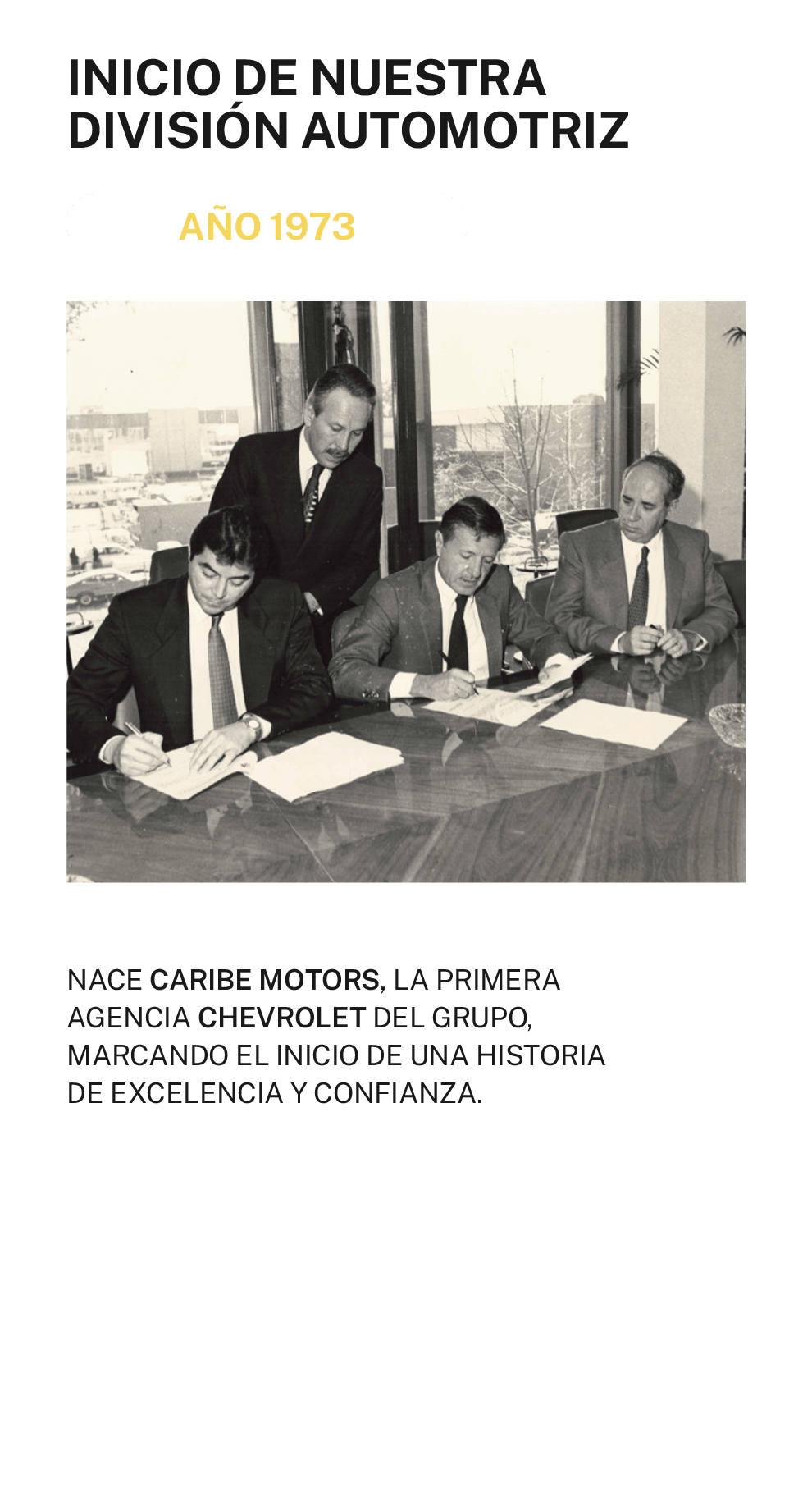 INICIO DE NUESTRA
DIVISIÓN AUTOMOTRIZ

AÑO 1973

NACE CARIBE MOTORS, LA PRIMERA AGENCIA CHEVROLET DEL GRUPO, MARCANDO EL INICIO DE UNA HISTORIA DE EXCELENCIA Y CONFIANZA.